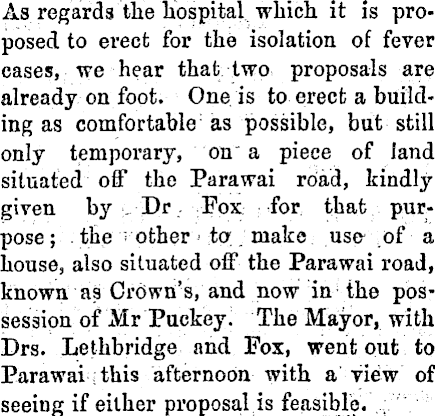 As regards the hospital which it is proposed to erect for the isolation of fever cases, we hear that two proposals are already on foot. One is to erect a building as comfortable as possible, but still only temporary, on a piece of land situated off the Parawai road, kindly given by Dr Fox for that purpose; the other to make use of a house, also situated off the Parawai road, known as Crown's, and now in the possession of Mr Puckey. The Mayor, with Drs. Lethbridge and Fox, went out to Parawai this afternoon with a view of seeing if either proposal is feasible.